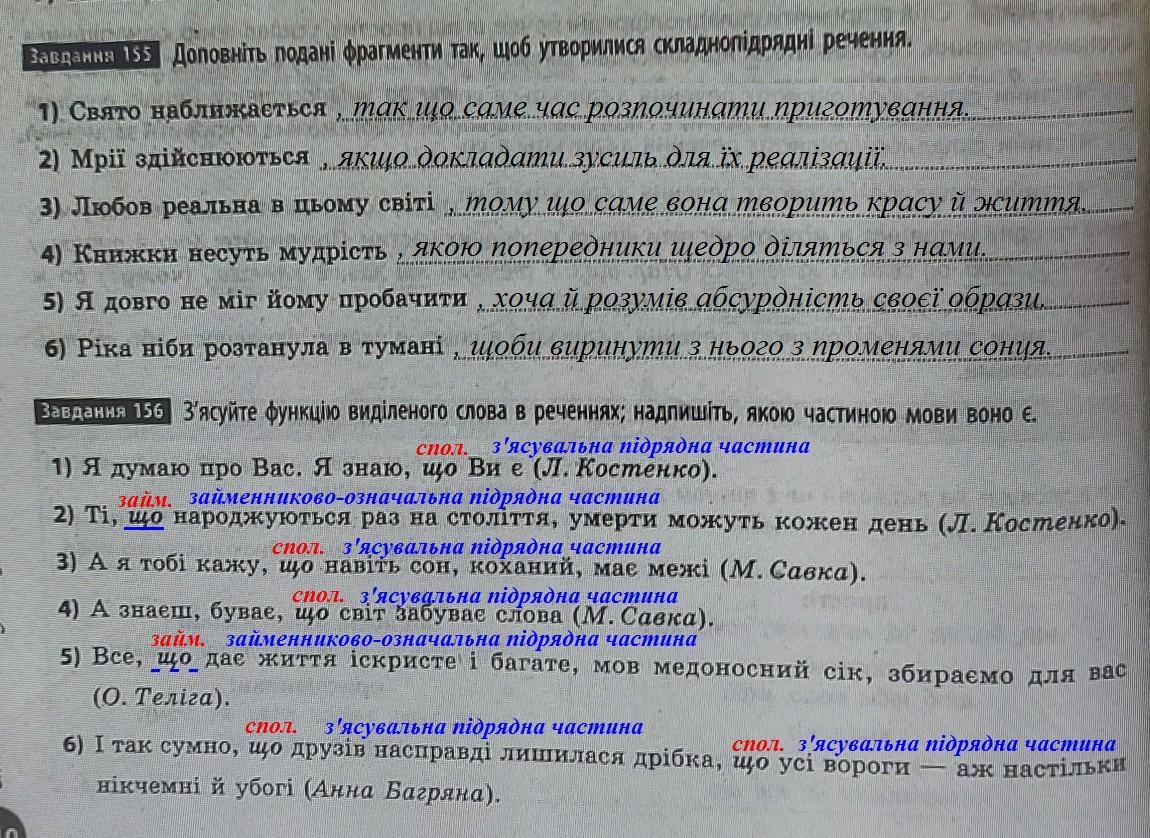 Завдання 155 Доповніть подані фрагменти так, щоб утворилися складнопідрядні речення.

1) Свято наближається , так що саме час розпочинати приготування.

2) Мрії здійснюються , якщо докладати зусиль для їх реалізації.

3) Любов реальна в цьому світі , тому що саме вона творить красу й життя.

4) Книжки несуть мудрість , якою попередники щедро діляться з нами.

5) Я довго не міг йому пробачити , хоча й розумів абсурдність своєї образи.

6) Ріка ніби розтанула в тумані , щоби виринути з нього з променями сонця.

Завдання 156 З'ясуйте функцію виділеного слова в реченнях; надпишіть, якою частиною мови воно є.

спол. з'ясувальна підрядна частина
1) Я думаю про Вас. Я знаю, що Ви є (Л. Костенко).

займ. займенниково-означальна підрядна частина
2) Ті, що народжуються раз на століття, умерти можуть кожен день (Л. Костенко).

спол. з'ясувальна підрядна частина
3) А я тобі кажу, що навіть сон, коханий, має межі (М. Савка).

спол. з'ясувальна підрядна частина
4) А знаєш, буває, що світ забуває слова (М. Савка).

займ. займенниково-означальна підрядна частина
5) Все, що дає життя іскристе і багате, мов медоносний сік, збираємо для вас (О. Теліга).

спол. з'ясувальна підрядна частина
спол. з'ясувальна підрядна частина
6) І так сумно, що друзів насправді лишилася дрібка, що усі вороги — аж настільки нікчемні й убогі (Анна Багряна).